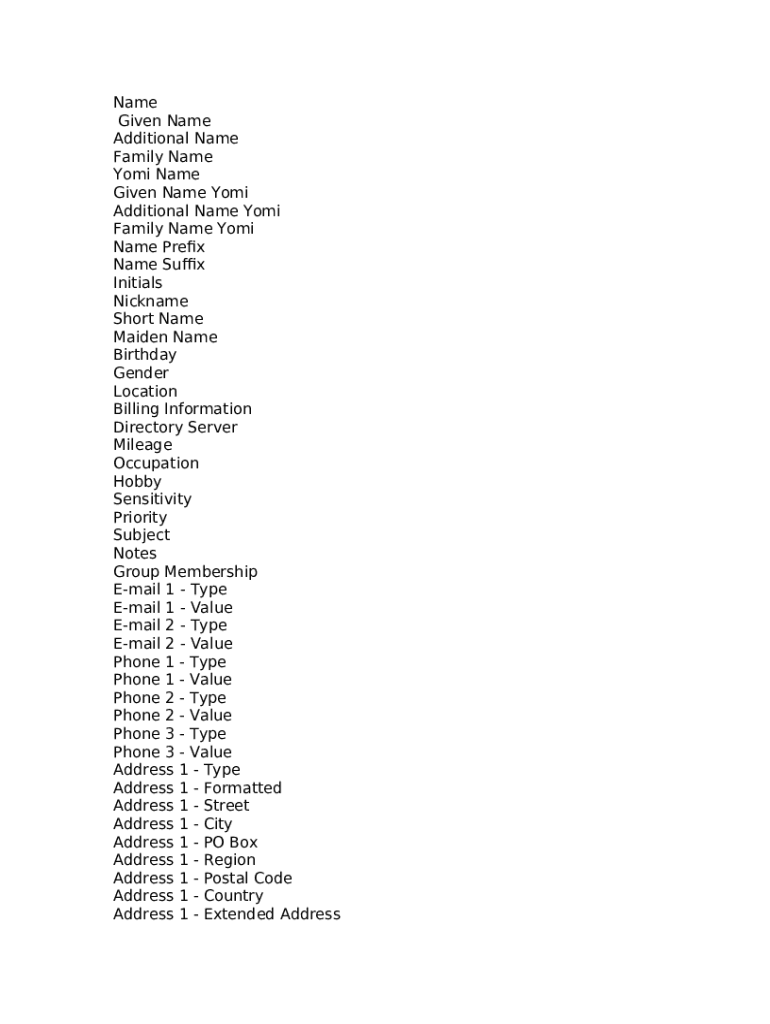 Name
Given Name
Additional Name
Family Name
Yomi Name
Given Name Yomi
Additional Name Yomi
Family Name Yomi
Name Prefix
Name Suffix
Initials
Nickname
Short Name
Maiden Name
Birthday
Gender
Location
Billing Information
Directory Server
Mileage
Occupation
Hobby
Sensitivity
Priority
Subject
Notes
Group Membership
E-mail 1 - Type
E-mail 1 - Value
E-mail 2 - Type
E-mail 2 - Value
Phone 1 - Type
Phone 1 - Value
Phone 2 - Type
Phone 2 - Value
Phone 3 - Type
Phone 3 - Value
Address 1 - Type
Address 1 - Formatted
Address 1 - Street
Address 1 - City
Address 1 - PO Box
Address 1 - Region
Address 1 - Postal Code
Address 1 - Country
Address 1 - Extended Address